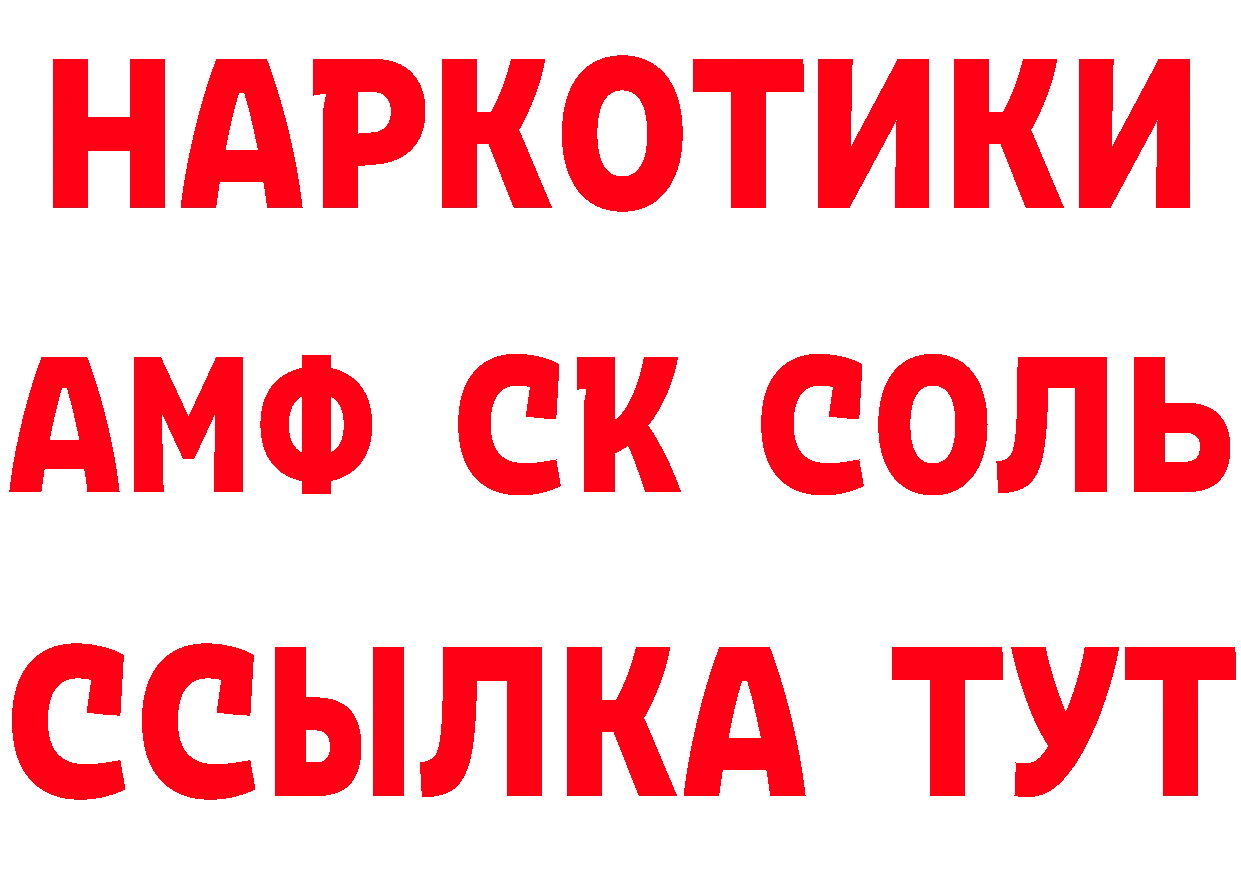 НАРКОТИКИ
АМФ СК СОЛЬ
ССЫЛКА ТУТ